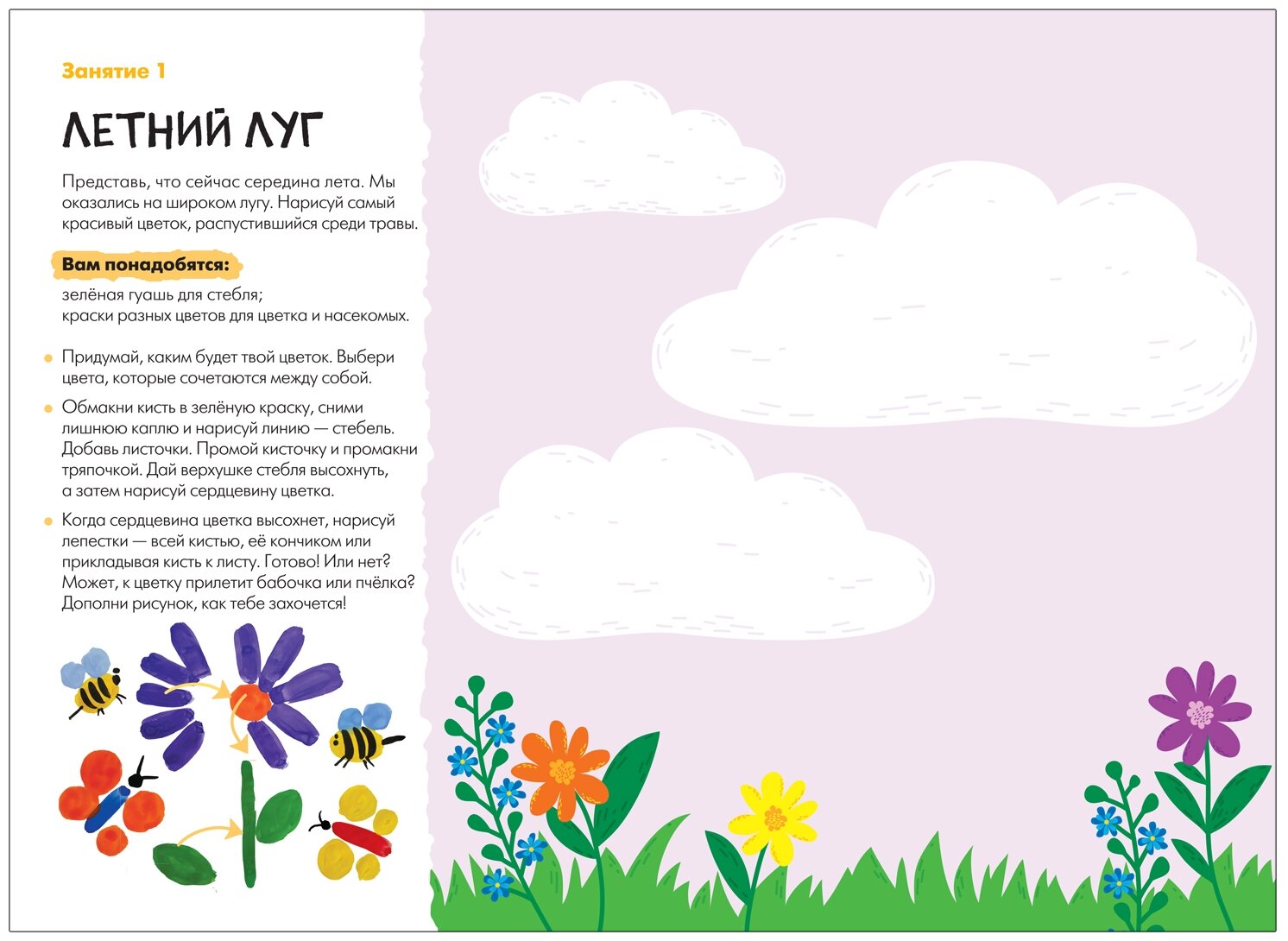 Занятие 1

ЛЕТНИЙ ЛУГ

Представь, что сейчас середина лета. Мы оказались на широком лугу. Нарисуй самый красивый цветок, распустившийся среди травы.

Вам понадобятся:

зелёная гуашь для стебля;
краски разных цветов для цветка и насекомых.

Придумай, каким будет твой цветок. Выбери цвета, которые сочетаются между собой.

Обмакни кисть в зелёную краску, сними лишнюю каплю и нарисуй линию — стебель. Добавь листочки. Промой кисточку и промакни тряпочкой. Дай верхушке стебля высохнуть, а затем нарисуй сердцевину цветка.

Когда сердцевина цветка высохнет, нарисуй лепестки — всей кистью, её кончиком или прикладывая кисть к листу. Готово! Или нет? Может, к цветку прилетит бабочка или пчёлка? Дополни рисунок, как тебе захочется!